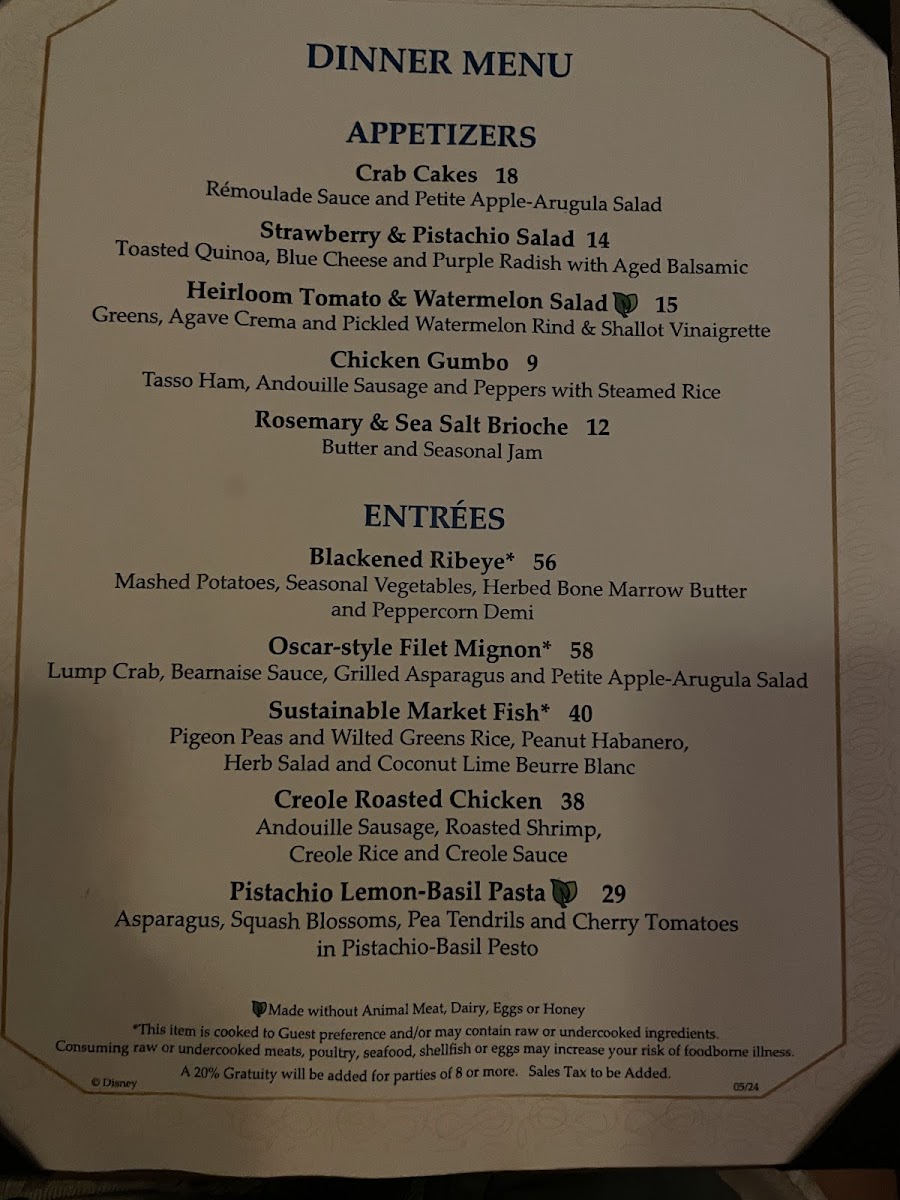 DINNER MENU

APPETIZERS

Crab Cakes 18
Rémoulade Sauce and Petite Apple-Arugula Salad

Strawberry & Pistachio Salad 14
Toasted Quinoa, Blue Cheese and Purple Radish with Aged Balsamic

Heirloom Tomato & Watermelon Salad 15
Greens, Agave Crema and Pickled Watermelon Rind & Shallot Vinaigrette

Chicken Gumbo 9
Tasso Ham, Andouille Sausage and Peppers with Steamed Rice

Rosemary & Sea Salt Brioche 12
Butter and Seasonal Jam

ENTRÉES

Blackened Ribeye* 56
Mashed Potatoes, Seasonal Vegetables, Herbed Bone Marrow Butter and Peppercorn Demi

Oscar-style Filet Mignon* 58
Lump Crab, Bearnaise Sauce, Grilled Asparagus and Petite Apple-Arugula Salad

Sustainable Market Fish* 40
Pigeon Peas and Wilted Greens Rice, Peanut Habanero, Herb Salad and Coconut Lime Beurre Blanc

Creole Roasted Chicken 38
Andouille Sausage, Roasted Shrimp, Creole Rice and Creole Sauce

Pistachio Lemon-Basil Pasta 29
Asparagus, Squash Blossoms, Pea Tendrils and Cherry Tomatoes in Pistachio-Basil Pesto

Made without Animal Meat, Dairy, Eggs or Honey
*This item is cooked to Guest preference and/or may contain raw or undercooked ingredients.
Consuming raw or undercooked meats, poultry, seafood, shellfish or eggs may increase your risk of foodborne illness.
A 20% Gratuity will be added for parties of 8 or more. Sales Tax to be Added.
© Disney
05/24